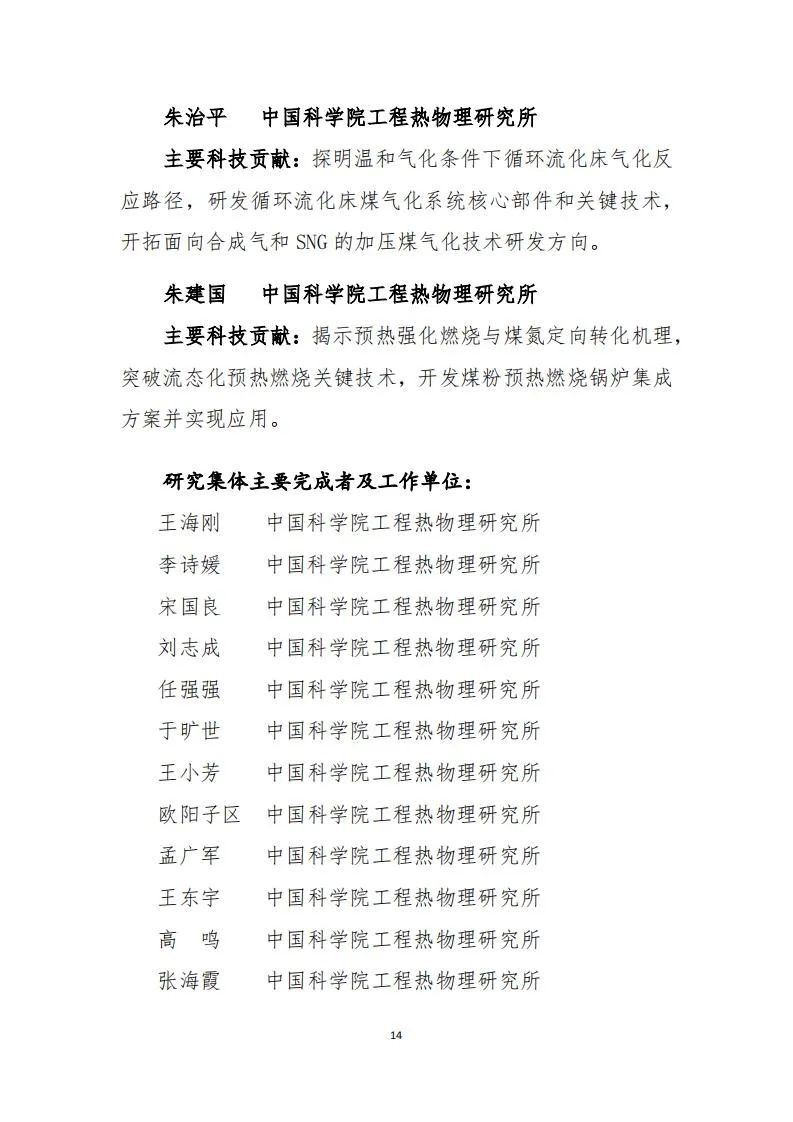 朱治平　中国科学院工程热物理研究所

主要科技贡献：探明温和气化条件下循环流化床气化反应路径，研发循环流化床煤气化系统核心部件和关键技术，开拓面向合成气和 SNG 的加压煤气化技术研发方向。

朱建国　中国科学院工程热物理研究所

主要科技贡献：揭示预热强化燃烧与煤氮定向转化机理，突破流态化预热燃烧关键技术，开发煤粉预热燃烧锅炉集成方案并实现应用。

研究集体主要完成者及工作单位：

王海刚　中国科学院工程热物理研究所
李诗媛　中国科学院工程热物理研究所
宋国良　中国科学院工程热物理研究所
刘志成　中国科学院工程热物理研究所
任强强　中国科学院工程热物理研究所
于旷世　中国科学院工程热物理研究所
王小芳　中国科学院工程热物理研究所
欧阳子区　中国科学院工程热物理研究所
孟广军　中国科学院工程热物理研究所
王东宇　中国科学院工程热物理研究所
高　鸣　中国科学院工程热物理研究所
张海霞　中国科学院工程热物理研究所

14